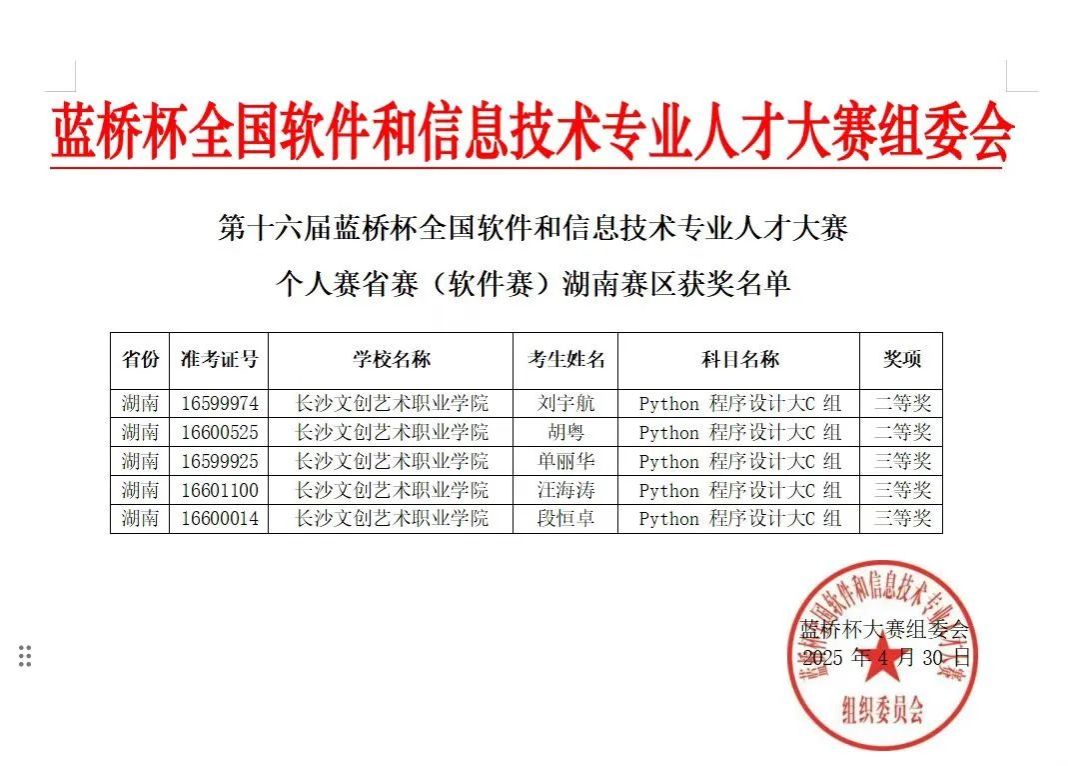 蓝桥杯全国软件和信息技术专业人才大赛组委会

第十六届蓝桥杯全国软件和信息技术专业人才大赛
个人赛省赛（软件赛）湖南赛区获奖名单

| 省份 | 准考证号 | 学校名称 | 考生姓名 | 科目名称 | 奖项 |
|---|---|---|---|---|---|
| 湖南 | 16599974 | 长沙文创艺术职业学院 | 刘宇航 | Python 程序设计大C 组 | 二等奖 |
| 湖南 | 16600525 | 长沙文创艺术职业学院 | 胡粤 | Python 程序设计大C 组 | 二等奖 |
| 湖南 | 16599925 | 长沙文创艺术职业学院 | 单丽华 | Python 程序设计大C 组 | 三等奖 |
| 湖南 | 16601100 | 长沙文创艺术职业学院 | 汪海涛 | Python 程序设计大C 组 | 三等奖 |
| 湖南 | 16600014 | 长沙文创艺术职业学院 | 段恒卓 | Python 程序设计大C 组 | 三等奖 |

蓝桥杯大赛组委会
2025 年 4 月 30 日

蓝桥杯全国软件和信息技术专业人才大赛
组织委员会